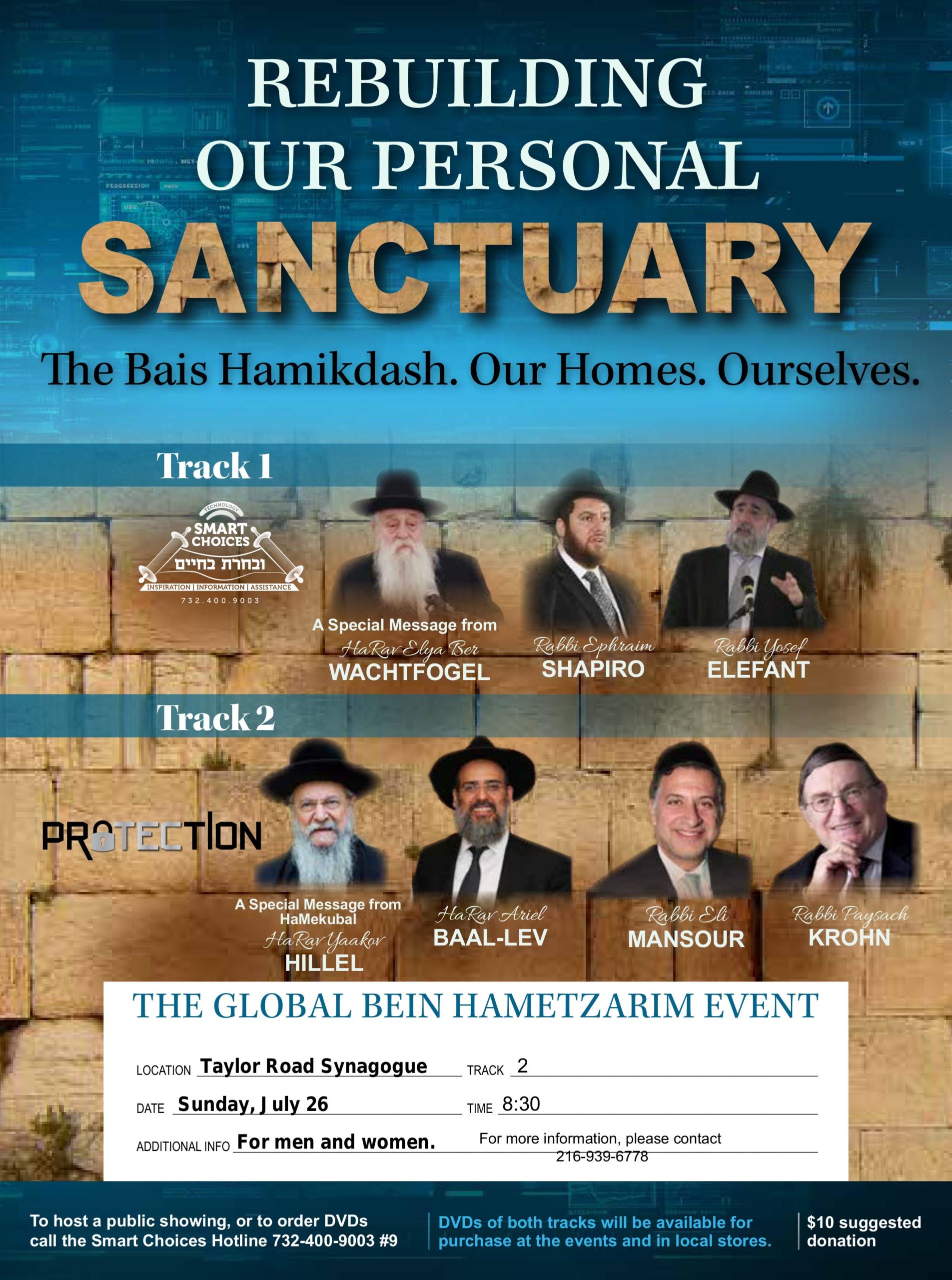 REBUILDING OUR PERSONAL SANCTUARY

The Bais Hamikdash. Our Homes. Ourselves.

Track 1

TECHNOLOGY
SMART CHOICES
ובחרת בחיים
INSPIRATION | INFORMATION | ASSISTANCE
732.400.9003

A Special Message from
HaRav Elya Ber
WACHTFOGEL

Rabbi Ephraim
SHAPIRO

Rabbi Yosef
ELEFANT

Track 2

PROTECTION

A Special Message from HaMekubal
HaRav Yaakov
HILLEL

HaRav Ariel
BAAL-LEV

Rabbi Eli
MANSOUR

Rabbi Paysach
KROHN

THE GLOBAL BEIN HAMETZARIM EVENT

LOCATION Taylor Road Synagogue TRACK 2

DATE Sunday, July 26 TIME 8:30

ADDITIONAL INFO For men and women. For more information, please contact 216-939-6778

To host a public showing, or to order DVDs call the Smart Choices Hotline 732-400-9003 #9

DVDs of both tracks will be available for purchase at the events and in local stores.

$10 suggested donation